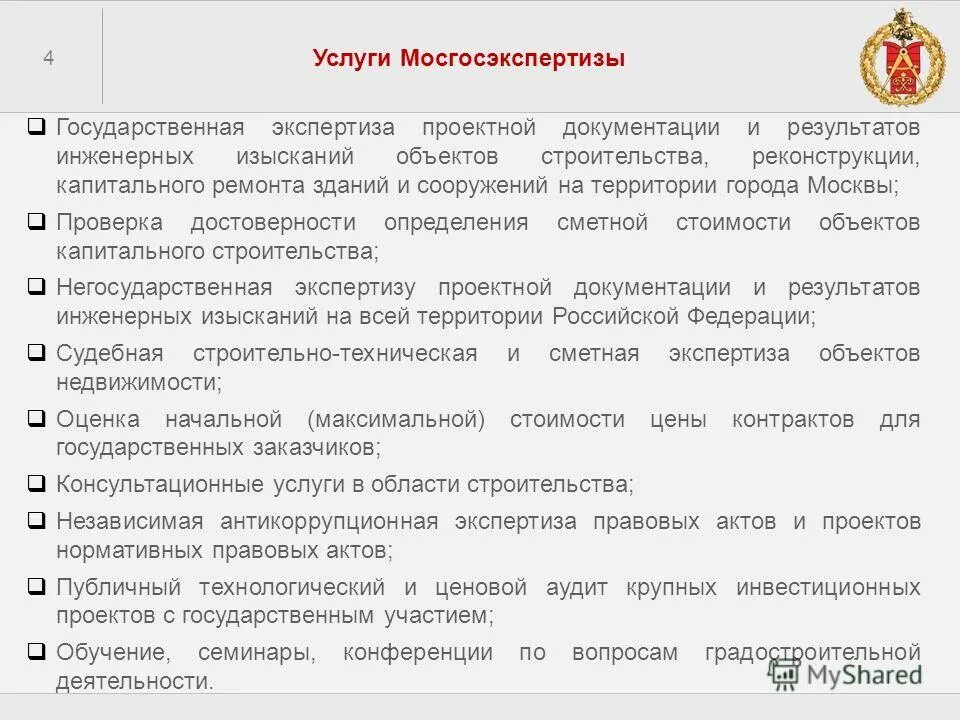 4

Услуги Мосгосэкспертизы

❑ Государственная экспертиза проектной документации и результатов инженерных изысканий объектов строительства, реконструкции, капитального ремонта зданий и сооружений на территории города Москвы;

❑ Проверка достоверности определения сметной стоимости объектов капитального строительства;

❑ Негосударственная экспертизу проектной документации и результатов инженерных изысканий на всей территории Российской Федерации;

❑ Судебная строительно-техническая и сметная экспертиза объектов недвижимости;

❑ Оценка начальной (максимальной) стоимости цены контрактов для государственных заказчиков;

❑ Консультационные услуги в области строительства;

❑ Независимая антикоррупционная экспертиза правовых актов и проектов нормативных правовых актов;

❑ Публичный технологический и ценовой аудит крупных инвестиционных проектов с государственным участием;

❑ Обучение, семинары, конференции по вопросам градостроительной деятельности.

MyShared